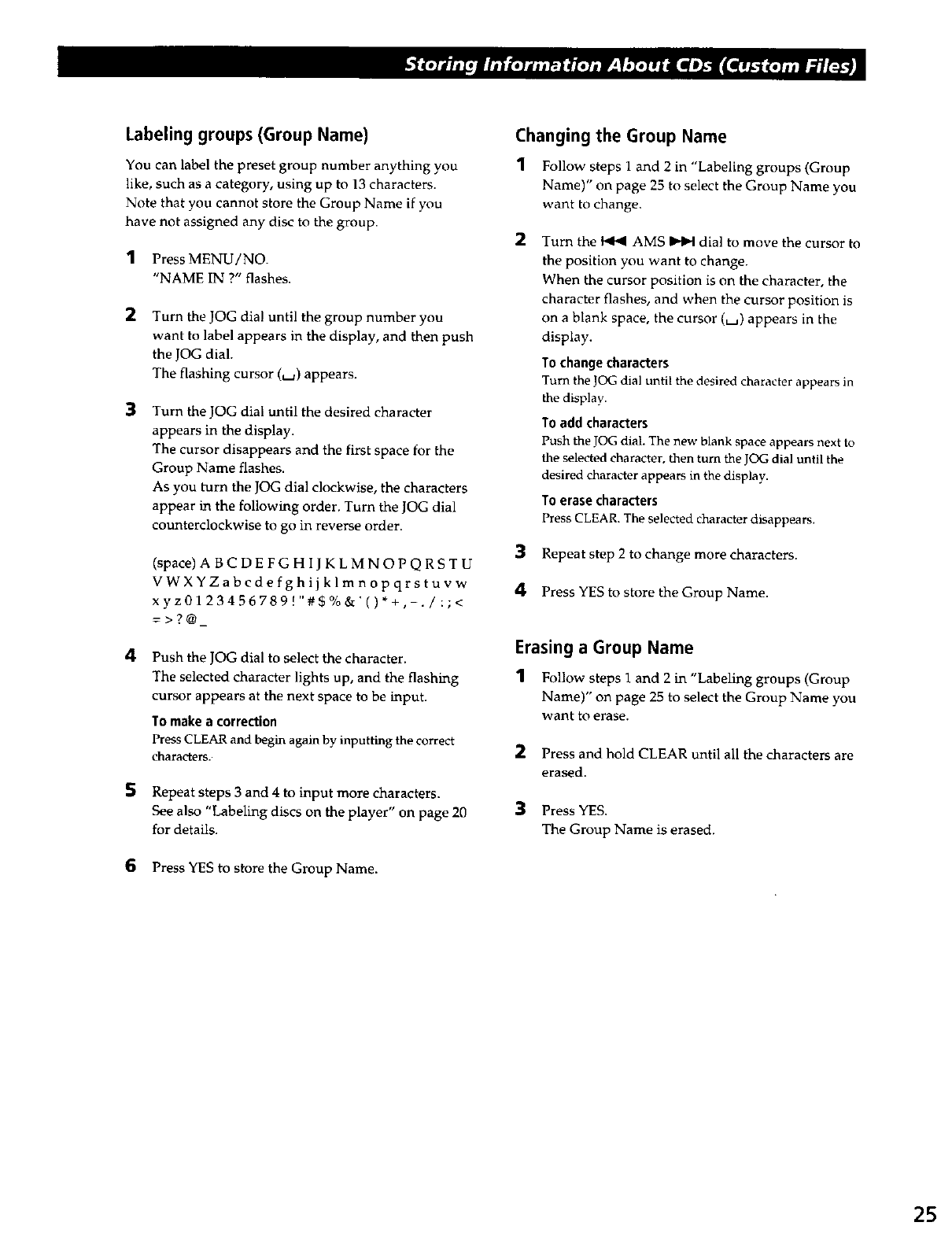 Storing Information About CDs (Custom Files)

Labeling groups (Group Name)

You can label the preset group number anything you like, such as a category, using up to 13 characters. Note that you cannot store the Group Name if you have not assigned any disc to the group.

1 Press MENU/NO.
"NAME IN ?" flashes.

2 Turn the JOG dial until the group number you want to label appears in the display, and then push the JOG dial.
The flashing cursor (␣) appears.

3 Turn the JOG dial until the desired character appears in the display.
The cursor disappears and the first space for the Group Name flashes.
As you turn the JOG dial clockwise, the characters appear in the following order. Turn the JOG dial counterclockwise to go in reverse order.

(space) A B C D E F G H I J K L M N O P Q R S T U V W X Y Z a b c d e f g h i j k l m n o p q r s t u v w x y z 0 1 2 3 4 5 6 7 8 9 ! " # $ % & ' ( ) * + , - . / : ; < = > ? @ _

4 Push the JOG dial to select the character.
The selected character lights up, and the flashing cursor appears at the next space to be input.

To make a correction
Press CLEAR and begin again by inputting the correct characters.

5 Repeat steps 3 and 4 to input more characters.
See also "Labeling discs on the player" on page 20 for details.

6 Press YES to store the Group Name.

Changing the Group Name

1 Follow steps 1 and 2 in "Labeling groups (Group Name)" on page 25 to select the Group Name you want to change.

2 Turn the ⏮ AMS ⏭ dial to move the cursor to the position you want to change.
When the cursor position is on the character, the character flashes, and when the cursor position is on a blank space, the cursor (␣) appears in the display.

To change characters
Turn the JOG dial until the desired character appears in the display.

To add characters
Push the JOG dial. The new blank space appears next to the selected character, then turn the JOG dial until the desired character appears in the display.

To erase characters
Press CLEAR. The selected character disappears.

3 Repeat step 2 to change more characters.

4 Press YES to store the Group Name.

Erasing a Group Name

1 Follow steps 1 and 2 in "Labeling groups (Group Name)" on page 25 to select the Group Name you want to erase.

2 Press and hold CLEAR until all the characters are erased.

3 Press YES.
The Group Name is erased.

25